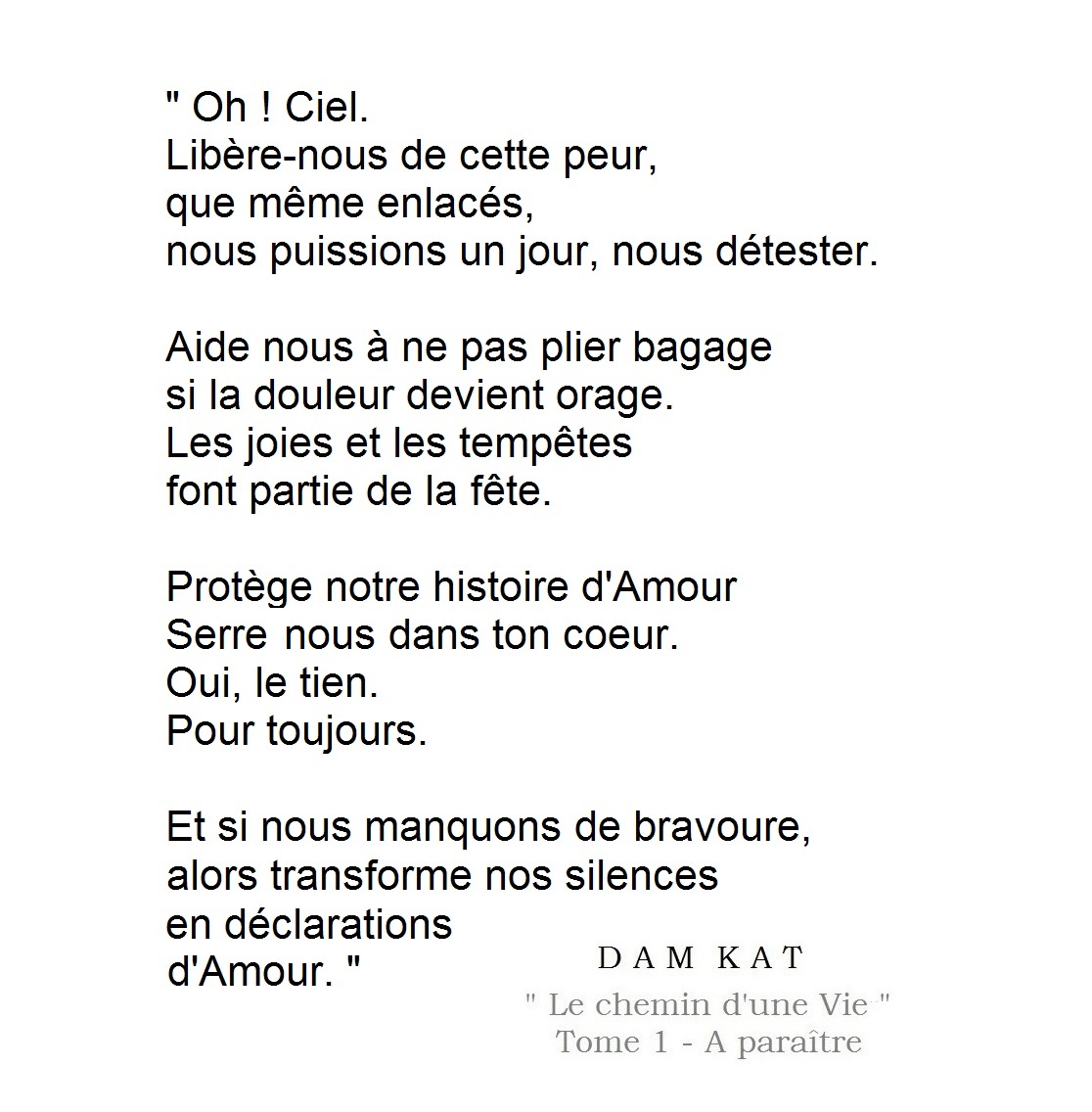 " Oh ! Ciel.
Libère-nous de cette peur,
que même enlacés,
nous puissions un jour, nous détester.

Aide nous à ne pas plier bagage
si la douleur devient orage.
Les joies et les tempêtes
font partie de la fête.

Protège notre histoire d'Amour
Serre nous dans ton coeur.
Oui, le tien.
Pour toujours.

Et si nous manquons de bravoure,
alors transforme nos silences
en déclarations
d'Amour. "

D A M K A T
" Le chemin d'une Vie "
Tome 1 - A paraître